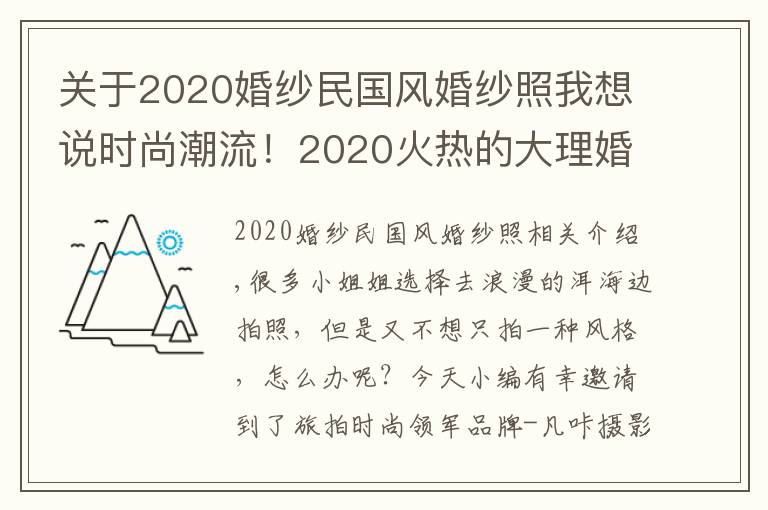 关于2020婚纱民国风婚纱照我想说时尚潮流！2020火热的大理婚

2020婚纱民国风婚纱照相关介绍，很多小姐姐选择去浪漫的洱海边拍照，但是又不想只拍一种风格，怎么办呢？今天小编有幸邀请到了旅拍时尚领军品牌-凡咔摄影